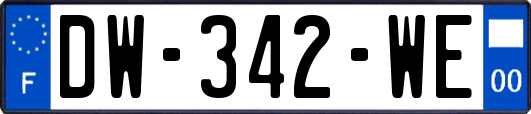 F
DW-342-WE
00